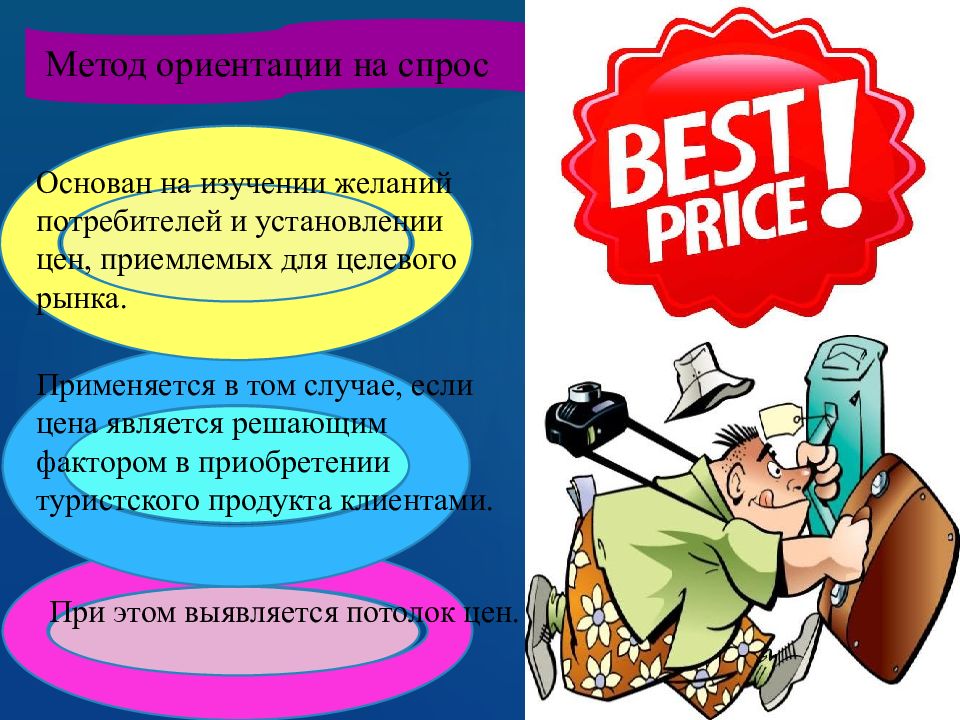 Метод ориентации на спрос

Основан на изучении желаний потребителей и установлении цен, приемлемых для целевого рынка.

Применяется в том случае, если цена является решающим фактором в приобретении туристского продукта клиентами.

При этом выявляется потолок цен.

BEST PRICE!